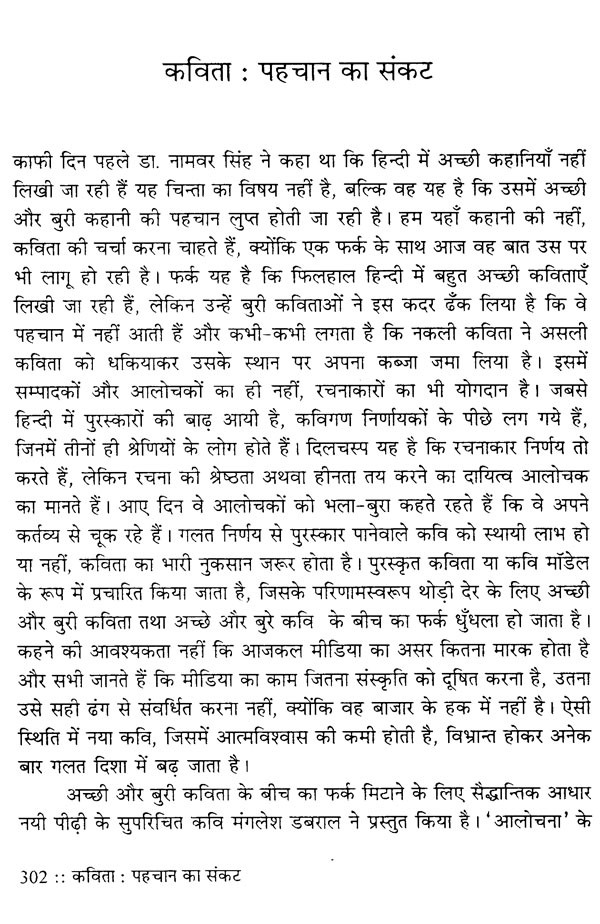 कविता : पहचान का संकट

काफी दिन पहले डा. नामवर सिंह ने कहा था कि हिन्दी में अच्छी कहानियाँ नहीं लिखी जा रही हैं यह चिन्ता का विषय नहीं है, बल्कि वह यह है कि उसमें अच्छी और बुरी कहानी की पहचान लुप्त होती जा रही है। हम यहाँ कहानी की नहीं, कविता की चर्चा करना चाहते हैं, क्योंकि एक फर्क के साथ आज वह बात उस पर भी लागू हो रही है। फर्क यह है कि फिलहाल हिन्दी में बहुत अच्छी कविताएँ लिखी जा रही हैं, लेकिन उन्हें बुरी कविताओं ने इस कदर ढँक लिया है कि वे पहचान में नहीं आती हैं और कभी-कभी लगता है कि नकली कविता ने असली कविता को धकियाकर उसके स्थान पर अपना कब्जा जमा लिया है। इसमें सम्पादकों और आलोचकों का ही नहीं, रचनाकारों का भी योगदान है। जबसे हिन्दी में पुरस्कारों की बाढ़ आयी है, कविगण निर्णायकों के पीछे लग गये हैं, जिनमें तीनों ही श्रेणियों के लोग होते हैं। दिलचस्प यह है कि रचनाकार निर्णय तो करते हैं, लेकिन रचना की श्रेष्ठता अथवा हीनता तय करने का दायित्व आलोचक का मानते हैं। आए दिन वे आलोचकों को भला-बुरा कहते रहते हैं कि वे अपने कर्तव्य से चूक रहे हैं। गलत निर्णय से पुरस्कार पानेवाले कवि को स्थायी लाभ हो या नहीं, कविता का भारी नुकसान जरूर होता है। पुरस्कृत कविता या कवि मॉडेल के रूप में प्रचारित किया जाता है, जिसके परिणामस्वरूप थोड़ी देर के लिए अच्छी और बुरी कविता तथा अच्छे और बुरे कवि के बीच का फर्क धुँधला हो जाता है। कहने की आवश्यकता नहीं कि आजकल मीडिया का असर कितना मारक होता है और सभी जानते हैं कि मीडिया का काम जितना संस्कृति को दूषित करना है, उतना उसे सही ढंग से संवर्धित करना नहीं, क्योंकि वह बाजार के हक में नहीं है। ऐसी स्थिति में नया कवि, जिसमें आत्मविश्वास की कमी होती है, विभ्रान्त होकर अनेक बार गलत दिशा में बढ़ जाता है।

अच्छी और बुरी कविता के बीच का फर्क मिटाने के लिए सैद्धान्तिक आधार नयी पीढ़ी के सुपरिचित कवि मंगलेश डबराल ने प्रस्तुत किया है। 'आलोचना' के

302 :: कविता : पहचान का संकट